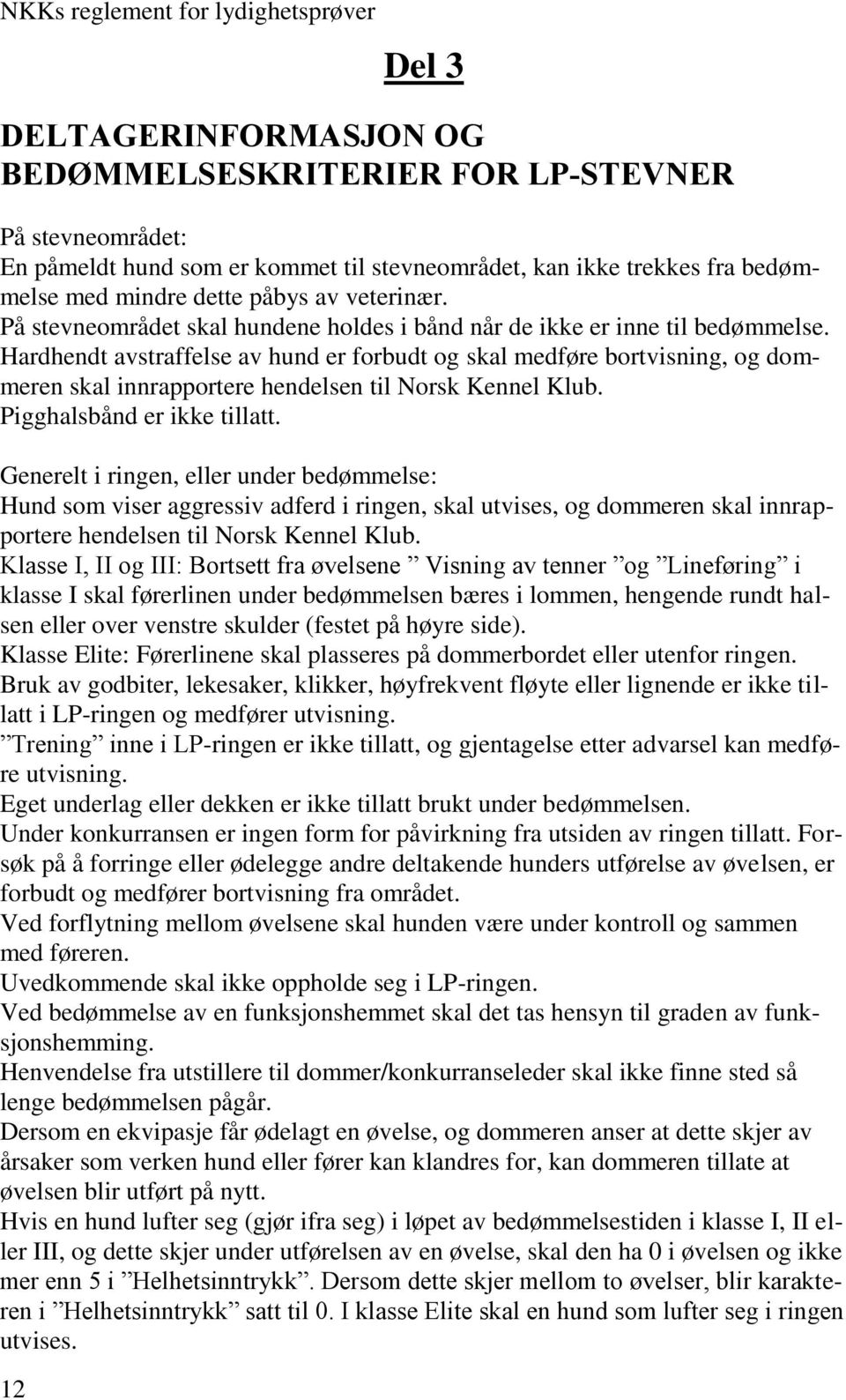 NKKs reglement for lydighetsprøver

Del 3

DELTAGERINFORMASJON OG BEDØMMELSESKRITERIER FOR LP-STEVNER

På stevneområdet:
En påmeldt hund som er kommet til stevneområdet, kan ikke trekkes fra bedømmelse med mindre dette påbys av veterinær.
På stevneområdet skal hundene holdes i bånd når de ikke er inne til bedømmelse.
Hardhendt avstraffelse av hund er forbudt og skal medføre bortvisning, og dommeren skal innrapportere hendelsen til Norsk Kennel Klub.
Pigghalsbånd er ikke tillatt.

Generelt i ringen, eller under bedømmelse:
Hund som viser aggressiv adferd i ringen, skal utvises, og dommeren skal innrapportere hendelsen til Norsk Kennel Klub.
Klasse I, II og III: Bortsett fra øvelsene ”Visning av tenner ”og ”Lineføring” i klasse I skal førerlinen under bedømmelsen bæres i lommen, hengende rundt halsen eller over venstre skulder (festet på høyre side).
Klasse Elite: Førerlinene skal plasseres på dommerbordet eller utenfor ringen.
Bruk av godbiter, lekesaker, klikker, høyfrekvent fløyte eller lignende er ikke tillatt i LP-ringen og medfører utvisning.
”Trening” inne i LP-ringen er ikke tillatt, og gjentagelse etter advarsel kan medføre utvisning.
Eget underlag eller dekken er ikke tillatt brukt under bedømmelsen.
Under konkurransen er ingen form for påvirkning fra utsiden av ringen tillatt. Forsøk på å forringe eller ødelegge andre deltakende hunders utførelse av øvelsen, er forbudt og medfører bortvisning fra området.
Ved forflytning mellom øvelsene skal hunden være under kontroll og sammen med føreren.
Uvedkommende skal ikke oppholde seg i LP-ringen.
Ved bedømmelse av en funksjonshemmet skal det tas hensyn til graden av funksjonshemming.
Henvendelse fra utstillere til dommer/konkurranseleder skal ikke finne sted så lenge bedømmelsen pågår.
Dersom en ekvipasje får ødelagt en øvelse, og dommeren anser at dette skjer av årsaker som verken hund eller fører kan klandres for, kan dommeren tillate at øvelsen blir utført på nytt.
Hvis en hund lufter seg (gjør ifra seg) i løpet av bedømmelsestiden i klasse I, II eller III, og dette skjer under utførelsen av en øvelse, skal den ha 0 i øvelsen og ikke mer enn 5 i ”Helhetsinntrykk”. Dersom dette skjer mellom to øvelser, blir karakteren i ”Helhetsinntrykk” satt til 0. I klasse Elite skal en hund som lufter seg i ringen utvises.

12